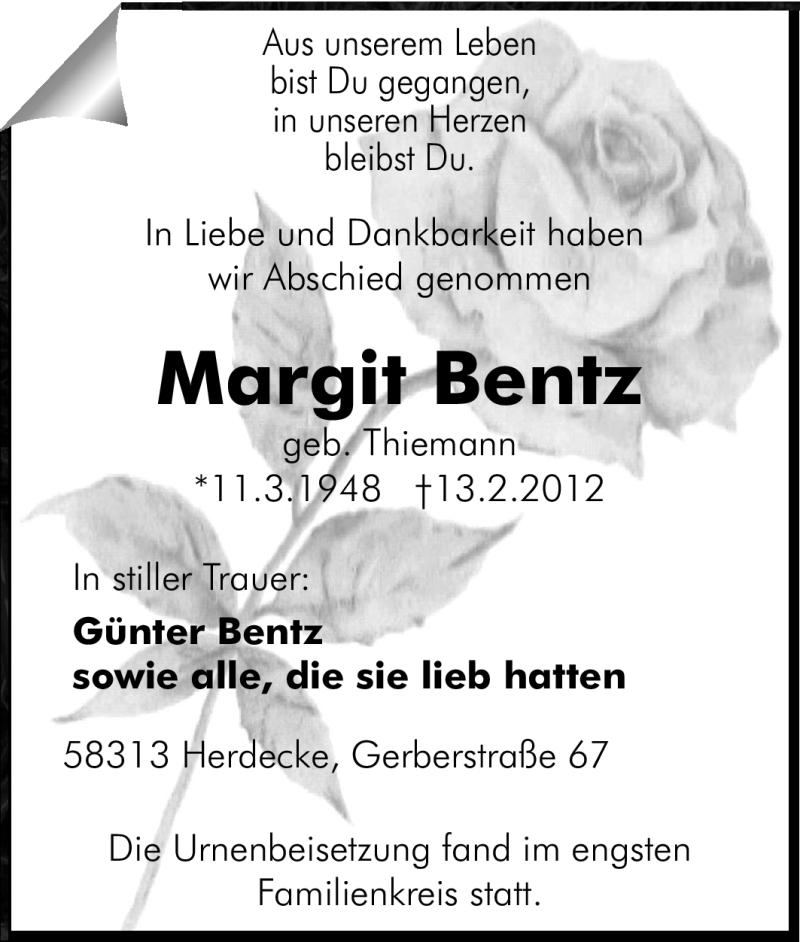 Aus unserem Leben
bist Du gegangen,
in unseren Herzen
bleibst Du.

In Liebe und Dankbarkeit haben
wir Abschied genommen

Margit Bentz
geb. Thiemann
*11.3.1948 †13.2.2012

In stiller Trauer:

Günter Bentz
sowie alle, die sie lieb hatten

58313 Herdecke, Gerberstraße 67

Die Urnenbeisetzung fand im engsten Familienkreis statt.